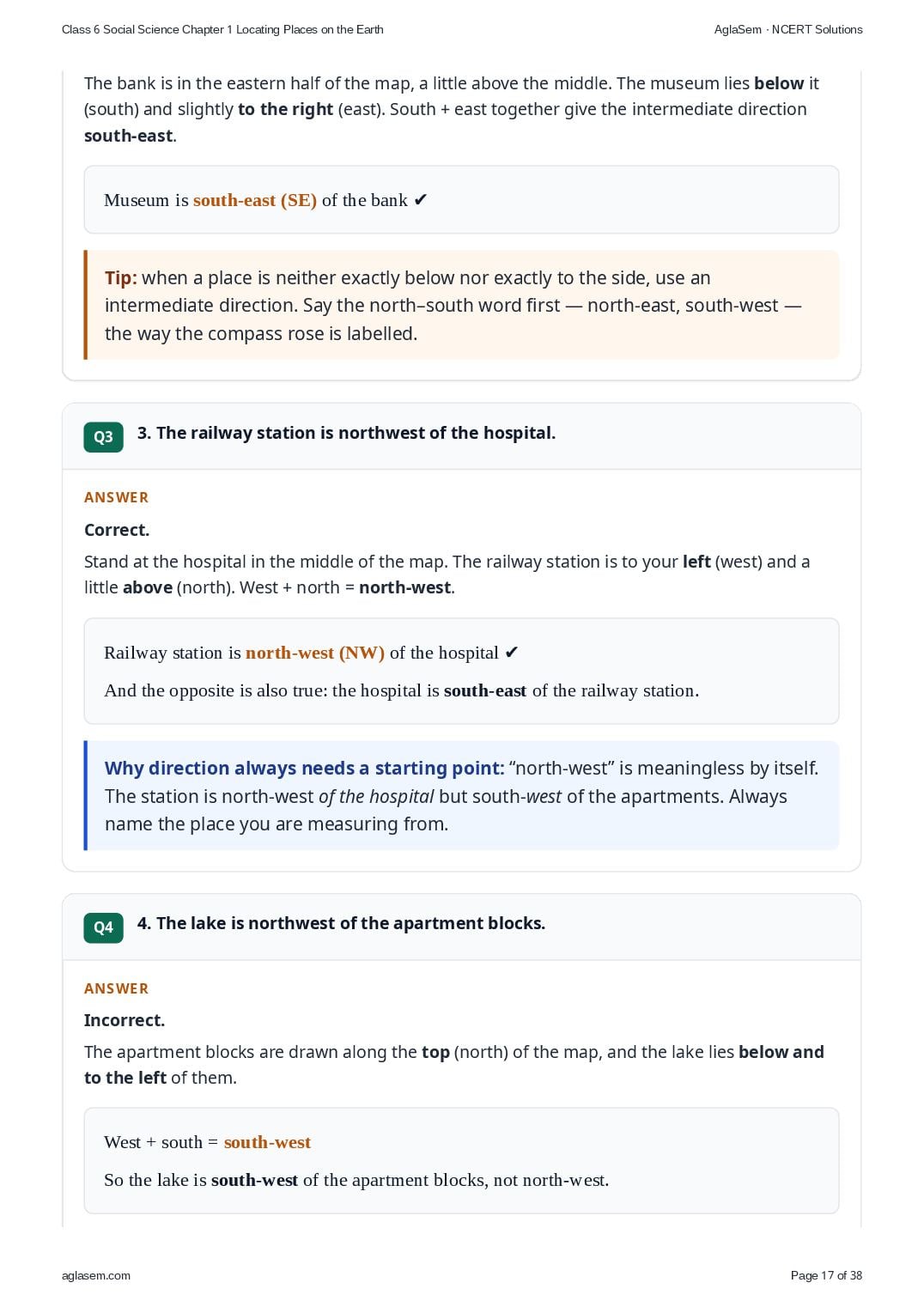 Class 6 Social Science Chapter 1 Locating Places on the Earth

AglaSem · NCERT Solutions

The bank is in the eastern half of the map, a little above the middle. The museum lies below it (south) and slightly to the right (east). South + east together give the intermediate direction south-east.

Museum is south-east (SE) of the bank ✔

Tip: when a place is neither exactly below nor exactly to the side, use an intermediate direction. Say the north–south word first — north-east, south-west — the way the compass rose is labelled.

Q3 3. The railway station is northwest of the hospital.

ANSWER

Correct.

Stand at the hospital in the middle of the map. The railway station is to your left (west) and a little above (north). West + north = north-west.

Railway station is north-west (NW) of the hospital ✔

And the opposite is also true: the hospital is south-east of the railway station.

Why direction always needs a starting point: “north-west” is meaningless by itself. The station is north-west of the hospital but south-west of the apartments. Always name the place you are measuring from.

Q4 4. The lake is northwest of the apartment blocks.

ANSWER

Incorrect.

The apartment blocks are drawn along the top (north) of the map, and the lake lies below and to the left of them.

West + south = south-west

So the lake is south-west of the apartment blocks, not north-west.

aglasem.com

Page 17 of 38